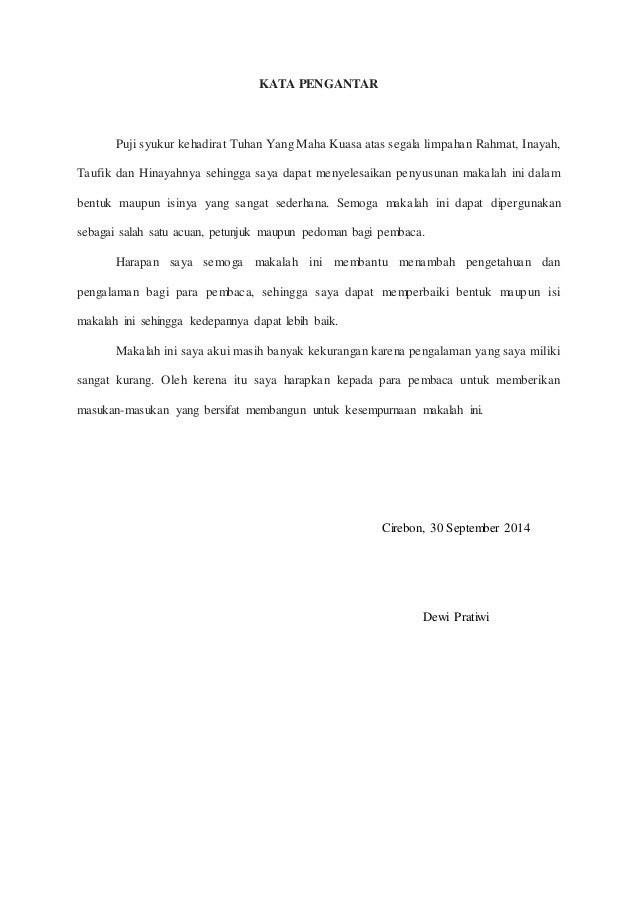 KATA PENGANTAR

Puji syukur kehadirat Tuhan Yang Maha Kuasa atas segala limpahan Rahmat, Inayah, Taufik dan Hinayahnya sehingga saya dapat menyelesaikan penyusunan makalah ini dalam bentuk maupun isinya yang sangat sederhana. Semoga makalah ini dapat dipergunakan sebagai salah satu acuan, petunjuk maupun pedoman bagi pembaca.

Harapan saya semoga makalah ini membantu menambah pengetahuan dan pengalaman bagi para pembaca, sehingga saya dapat memperbaiki bentuk maupun isi makalah ini sehingga kedepannya dapat lebih baik.

Makalah ini saya akui masih banyak kekurangan karena pengalaman yang saya miliki sangat kurang. Oleh kerena itu saya harapkan kepada para pembaca untuk memberikan masukan-masukan yang bersifat membangun untuk kesempurnaan makalah ini.

Cirebon, 30 September 2014

Dewi Pratiwi